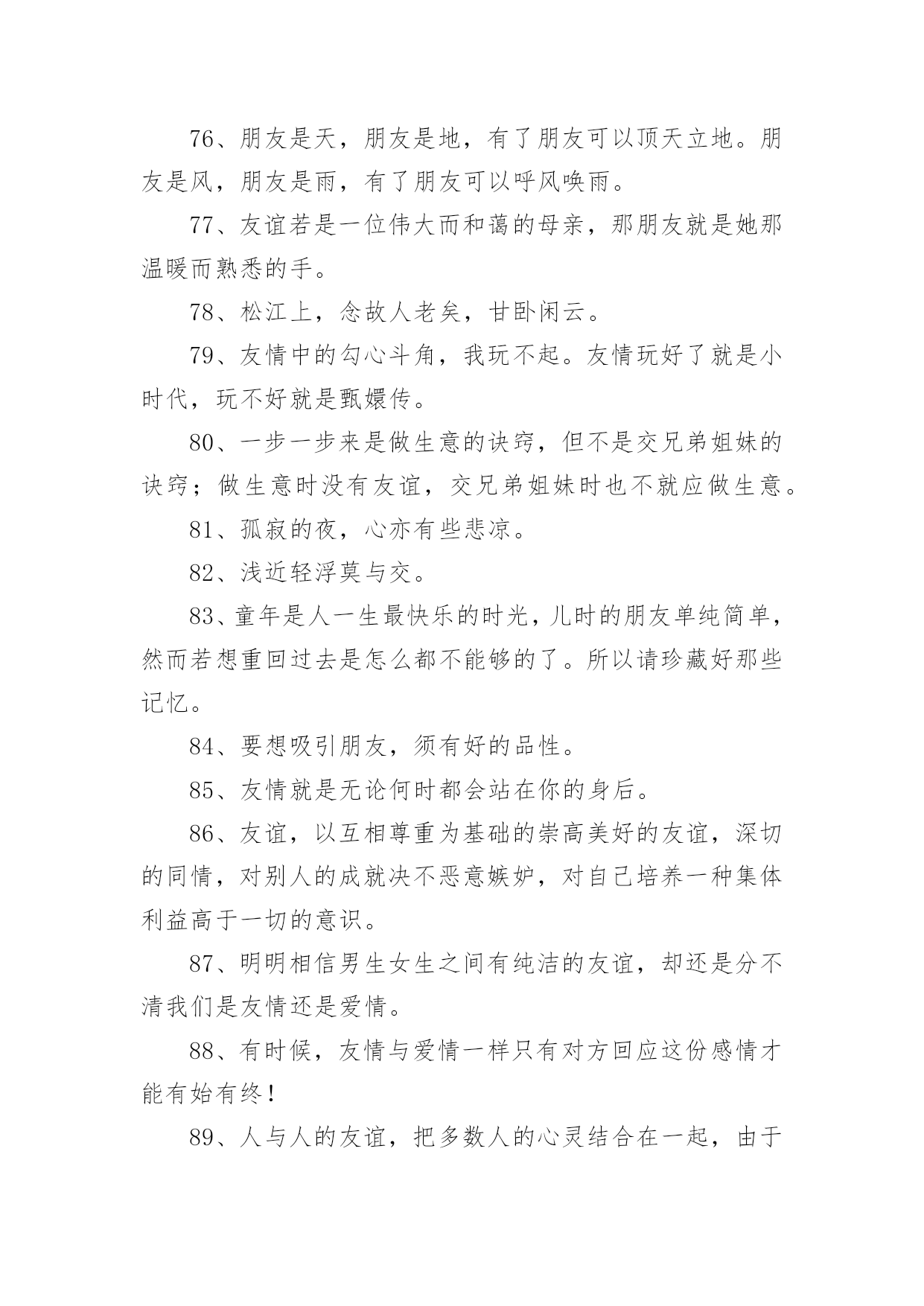 76、朋友是天，朋友是地，有了朋友可以顶天立地。朋友是风，朋友是雨，有了朋友可以呼风唤雨。

77、友谊若是一位伟大而和蔼的母亲，那朋友就是她那温暖而熟悉的手。

78、松江上，念故人老矣，甘卧闲云。

79、友情中的勾心斗角，我玩不起。友情玩好了就是小时代，玩不好就是甄嬛传。

80、一步一步来是做生意的诀窍，但不是交兄弟姐妹的诀窍；做生意时没有友谊，交兄弟姐妹时也不就应做生意。

81、孤寂的夜，心亦有些悲凉。

82、浅近轻浮莫与交。

83、童年是人一生最快乐的时光，儿时的朋友单纯简单，然而若想重回过去是怎么都不能够的了。所以请珍藏好那些记忆。

84、要想吸引朋友，须有好的品性。

85、友情就是无论何时都会站在你的身后。

86、友谊，以互相尊重为基础的崇高美好的友谊，深切的同情，对别人的成就决不恶意嫉妒，对自己培养一种集体利益高于一切的意识。

87、明明相信男生女生之间有纯洁的友谊，却还是分不清我们是友情还是爱情。

88、有时候，友情与爱情一样只有对方回应这份感情才能有始有终！

89、人与人的友谊，把多数人的心灵结合在一起，由于